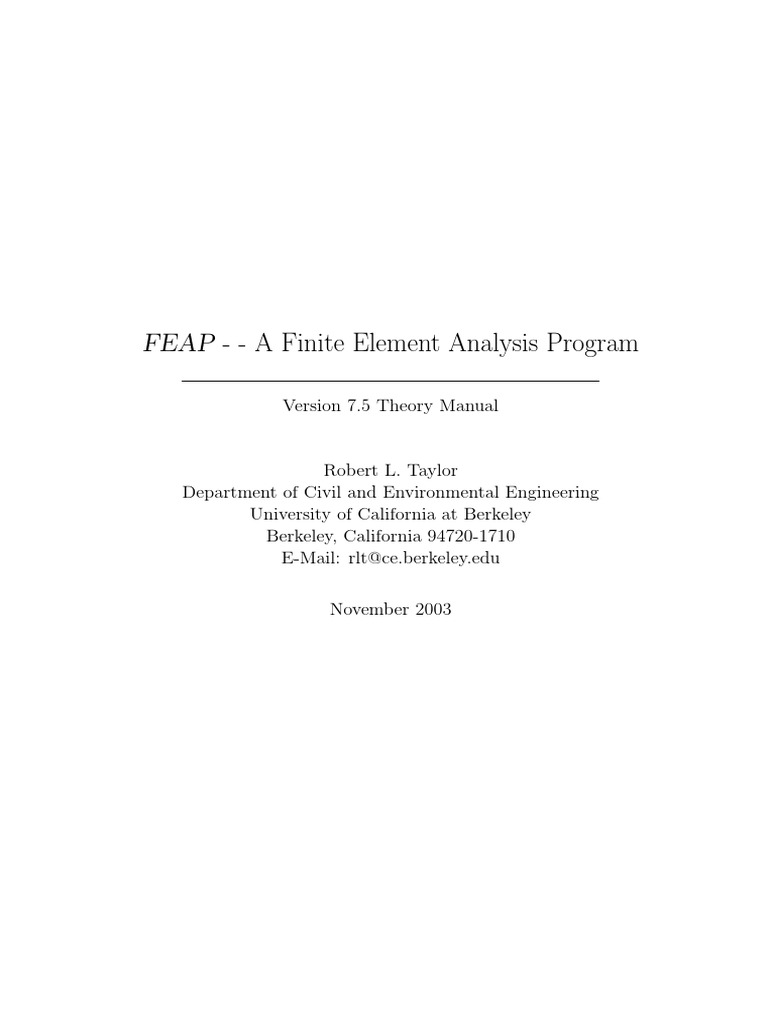 FEAP - - A Finite Element Analysis Program

Version 7.5 Theory Manual

Robert L. Taylor
Department of Civil and Environmental Engineering
University of California at Berkeley
Berkeley, California 94720-1710
E-Mail: rlt@ce.berkeley.edu

November 2003